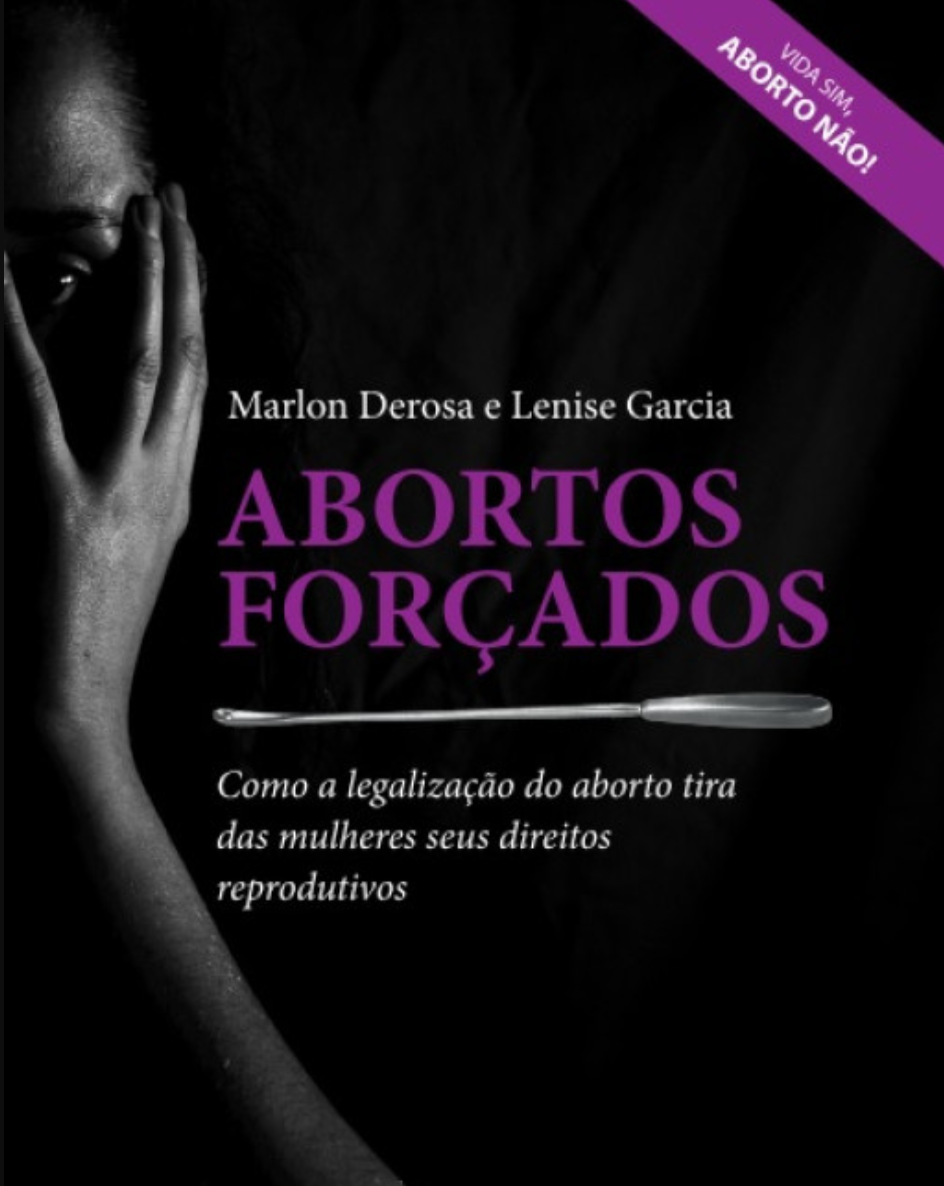 VIDA SIM,
ABORTO NÃO!

Marlon Derosa e Lenise Garcia

ABORTOS FORÇADOS

Como a legalização do aborto tira das mulheres seus direitos reprodutivos